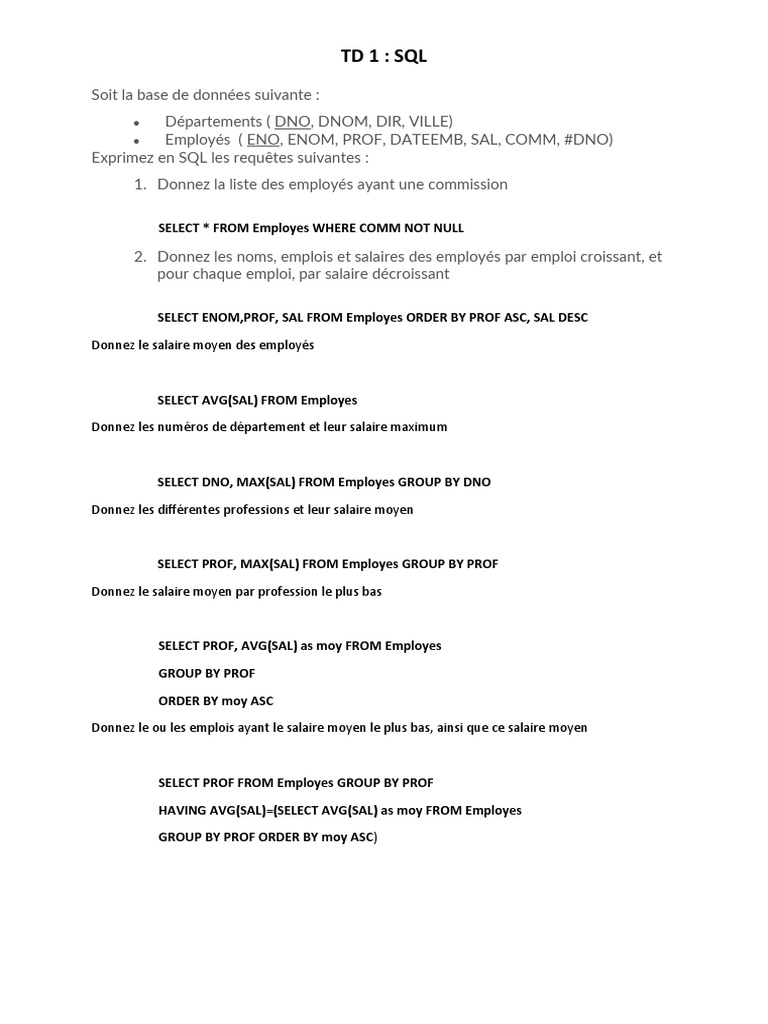 TD 1 : SQL

Soit la base de données suivante :

• Départements ( DNO, DNOM, DIR, VILLE)
• Employés ( ENO, ENOM, PROF, DATEEMB, SAL, COMM, #DNO)

Exprimez en SQL les requêtes suivantes :

1. Donnez la liste des employés ayant une commission

SELECT * FROM Employes WHERE COMM NOT NULL

2. Donnez les noms, emplois et salaires des employés par emploi croissant, et pour chaque emploi, par salaire décroissant

SELECT ENOM,PROF, SAL FROM Employes ORDER BY PROF ASC, SAL DESC

Donnez le salaire moyen des employés

SELECT AVG(SAL) FROM Employes

Donnez les numéros de département et leur salaire maximum

SELECT DNO, MAX(SAL) FROM Employes GROUP BY DNO

Donnez les différentes professions et leur salaire moyen

SELECT PROF, MAX(SAL) FROM Employes GROUP BY PROF

Donnez le salaire moyen par profession le plus bas

SELECT PROF, AVG(SAL) as moy FROM Employes
GROUP BY PROF
ORDER BY moy ASC

Donnez le ou les emplois ayant le salaire moyen le plus bas, ainsi que ce salaire moyen

SELECT PROF FROM Employes GROUP BY PROF
HAVING AVG(SAL)=(SELECT AVG(SAL) as moy FROM Employes
GROUP BY PROF ORDER BY moy ASC)